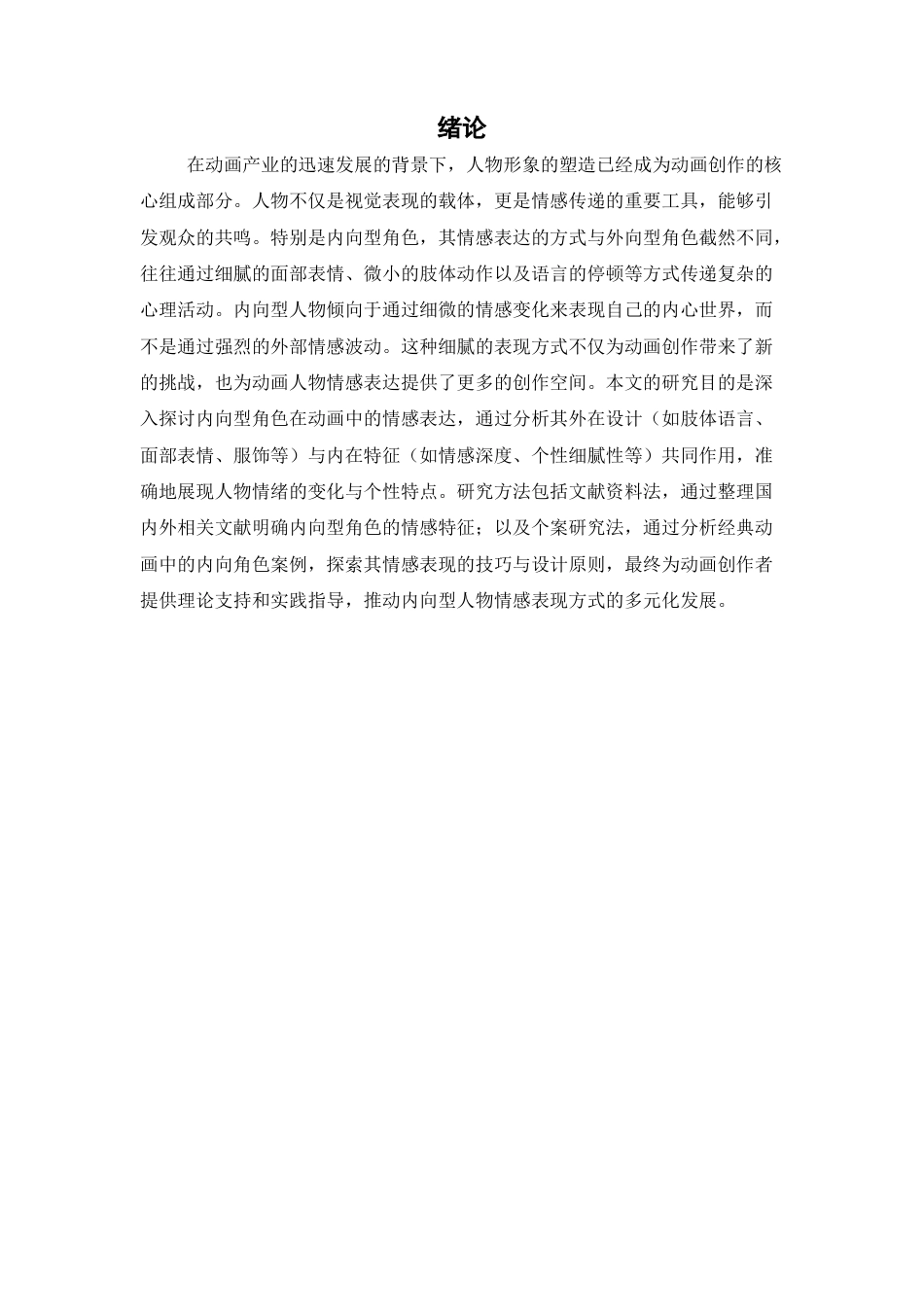 绪论

在动画产业的迅速发展的背景下，人物形象的塑造已经成为动画创作的核心组成部分。人物不仅是视觉表现的载体，更是情感传递的重要工具，能够引发观众的共鸣。特别是内向型角色，其情感表达的方式与外向型角色截然不同，往往通过细腻的面部表情、微小的肢体动作以及语言的停顿等方式传递复杂的心理活动。内向型人物倾向于通过细微的情感变化来表现自己的内心世界，而不是通过强烈的外部情感波动。这种细腻的表现方式不仅为动画创作带来了新的挑战，也为动画人物情感表达提供了更多的创作空间。本文的研究目的是深入探讨内向型角色在动画中的情感表达，通过分析其外在设计（如肢体语言、面部表情、服饰等）与内在特征（如情感深度、个性细腻性等）共同作用，准确地展现人物情绪的变化与个性特点。研究方法包括文献资料法，通过整理国内外相关文献明确内向型角色的情感特征；以及个案研究法，通过分析经典动画中的内向角色案例，探索其情感表现的技巧与设计原则，最终为动画创作者提供理论支持和实践指导，推动内向型人物情感表现方式的多元化发展。